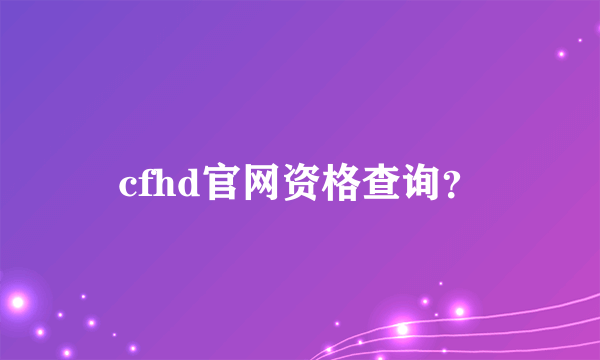 cfhd官网资格查询？